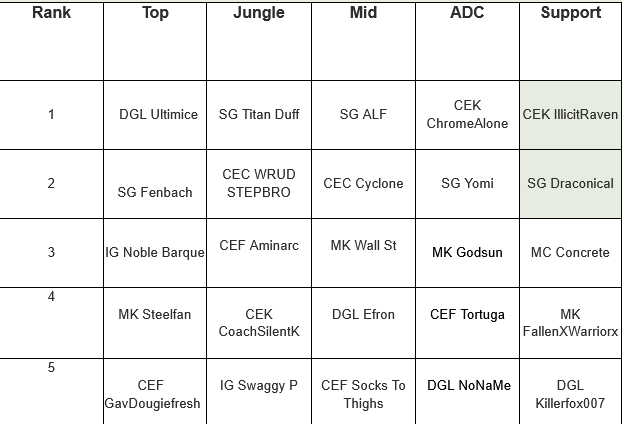 | Rank | Top | Jungle | Mid | ADC | Support |
|---|---|---|---|---|---|
| 1 | DGL Ultimice | SG Titan Duff | SG ALF | CEK ChromeAlone | CEK IllicitRaven |
| 2 | SG Fenbach | CEC WRUD STEPBRO | CEC Cyclone | SG Yomi | SG Draconical |
| 3 | IG Noble Barque | CEF Aminarc | MK Wall St | MK Godsun | MC Concrete |
| 4 | MK Steelfan | CEK CoachSilentK | DGL Efron | CEF Tortuga | MK FallenXWarriorx |
| 5 | CEF GavDougiefresh | IG Swaggy P | CEF Socks To Thighs | DGL NoNaMe | DGL Killerfox007 |